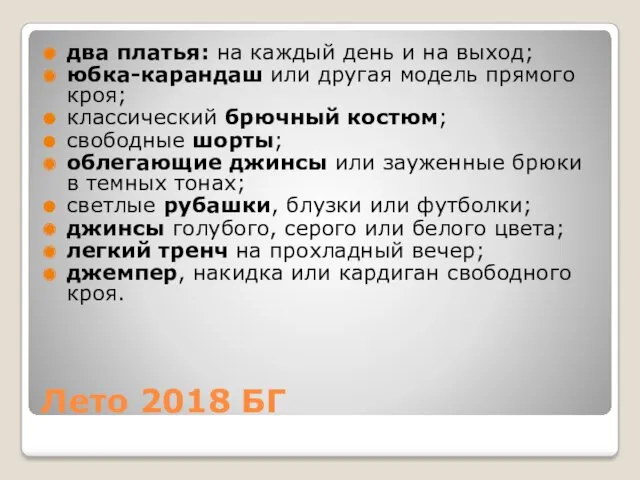 два платья: на каждый день и на выход;
юбка-карандаш или другая модель прямого кроя;
классический брючный костюм;
свободные шорты;
облегающие джинсы или зауженные брюки в темных тонах;
светлые рубашки, блузки или футболки;
джинсы голубого, серого или белого цвета;
легкий тренч на прохладный вечер;
джемпер, накидка или кардиган свободного кроя.

Лето 2018 БГ